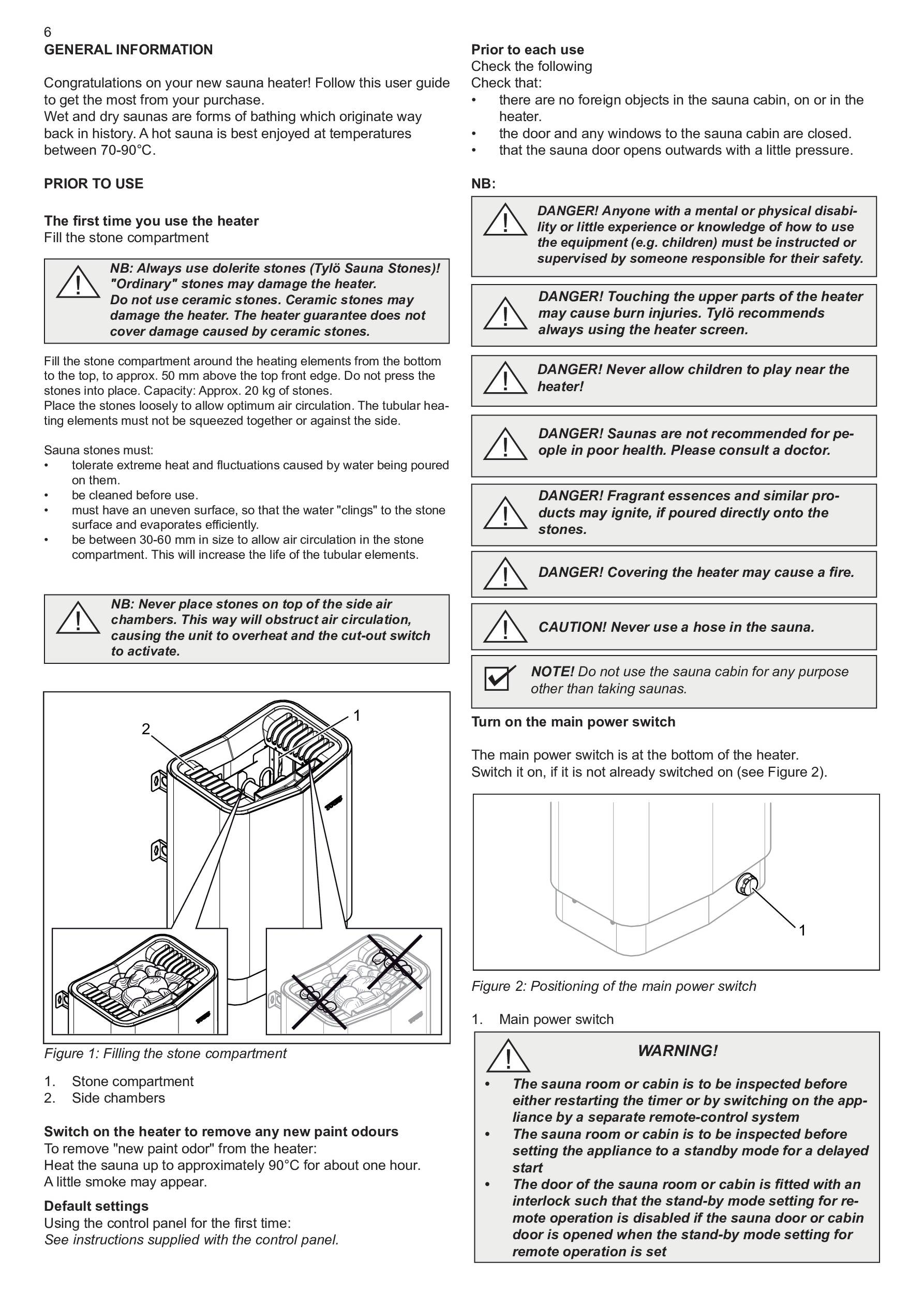 6

GENERAL INFORMATION

Congratulations on your new sauna heater! Follow this user guide to get the most from your purchase.
Wet and dry saunas are forms of bathing which originate way back in history. A hot sauna is best enjoyed at temperatures between 70-90°C.

PRIOR TO USE

The first time you use the heater
Fill the stone compartment

NB: Always use dolerite stones (Tylö Sauna Stones)! "Ordinary" stones may damage the heater. Do not use ceramic stones. Ceramic stones may damage the heater. The heater guarantee does not cover damage caused by ceramic stones.

Fill the stone compartment around the heating elements from the bottom to the top, to approx. 50 mm above the top front edge. Do not press the stones into place. Capacity: Approx. 20 kg of stones.
Place the stones loosely to allow optimum air circulation. The tubular heating elements must not be squeezed together or against the side.

Sauna stones must:
• tolerate extreme heat and fluctuations caused by water being poured on them.
• be cleaned before use.
• must have an uneven surface, so that the water "clings" to the stone surface and evaporates efficiently.
• be between 30-60 mm in size to allow air circulation in the stone compartment. This will increase the life of the tubular elements.

NB: Never place stones on top of the side air chambers. This way will obstruct air circulation, causing the unit to overheat and the cut-out switch to activate.

2
1

Figure 1: Filling the stone compartment

1. Stone compartment
2. Side chambers

Switch on the heater to remove any new paint odours
To remove "new paint odor" from the heater:
Heat the sauna up to approximately 90°C for about one hour.
A little smoke may appear.

Default settings
Using the control panel for the first time:
See instructions supplied with the control panel.

Prior to each use
Check the following
Check that:
• there are no foreign objects in the sauna cabin, on or in the heater.
• the door and any windows to the sauna cabin are closed.
• that the sauna door opens outwards with a little pressure.

NB:

DANGER! Anyone with a mental or physical disability or little experience or knowledge of how to use the equipment (e.g. children) must be instructed or supervised by someone responsible for their safety.

DANGER! Touching the upper parts of the heater may cause burn injuries. Tylö recommends always using the heater screen.

DANGER! Never allow children to play near the heater!

DANGER! Saunas are not recommended for people in poor health. Please consult a doctor.

DANGER! Fragrant essences and similar products may ignite, if poured directly onto the stones.

DANGER! Covering the heater may cause a fire.

CAUTION! Never use a hose in the sauna.

NOTE! Do not use the sauna cabin for any purpose other than taking saunas.

Turn on the main power switch

The main power switch is at the bottom of the heater.
Switch it on, if it is not already switched on (see Figure 2).

1

Figure 2: Positioning of the main power switch

1. Main power switch

WARNING!
• The sauna room or cabin is to be inspected before either restarting the timer or by switching on the appliance by a separate remote-control system
• The sauna room or cabin is to be inspected before setting the appliance to a standby mode for a delayed start
• The door of the sauna room or cabin is fitted with an interlock such that the stand-by mode setting for remote operation is disabled if the sauna door or cabin door is opened when the stand-by mode setting for remote operation is set